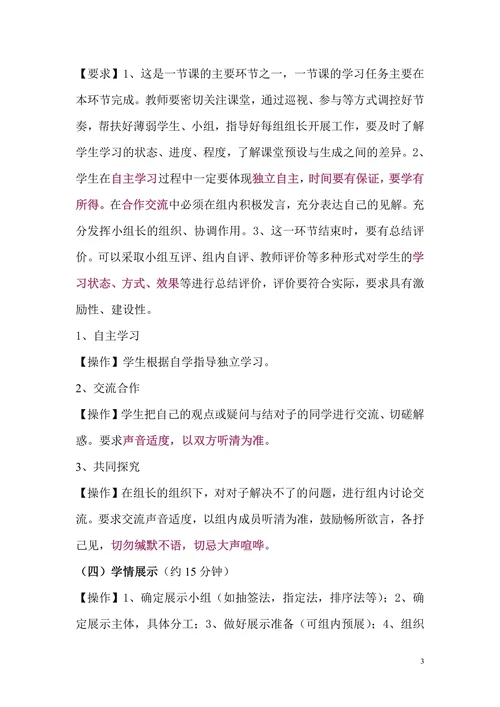 【要求】1、这是一节课的主要环节之一，一节课的学习任务主要在本环节完成。教师要密切关注课堂，通过巡视、参与等方式调控好节奏，帮扶好薄弱学生、小组，指导好每组组长开展工作，要及时了解学生学习的状态、进度、程度，了解课堂预设与生成之间的差异。2、学生在自主学习过程中一定要体现独立自主，时间要有保证，要学有所得。在合作交流中必须在组内积极发言，充分表达自己的见解。充分发挥小组长的组织、协调作用。3、这一环节结束时，要有总结评价。可以采取小组互评、组内自评、教师评价等多种形式对学生的学习状态、方式、效果等进行总结评价，评价要符合实际，要求具有激励性、建设性。

1、自主学习

【操作】学生根据自学指导独立学习。

2、交流合作

【操作】学生把自己的观点或疑问与结对子的同学进行交流、切磋解惑。要求声音适度，以双方听清为准。

3、共同探究

【操作】在组长的组织下，对对子解决不了的问题，进行组内讨论交流。要求交流声音适度，以组内成员听清为准，鼓励畅所欲言，各抒己见，切勿缄默不语，切忌大声喧哗。

（四）学情展示（约 15 分钟）

【操作】1、确定展示小组（如抽签法，指定法，排序法等）；2、确定展示主体，具体分工；3、做好展示准备（可组内预展）；4、组织

3